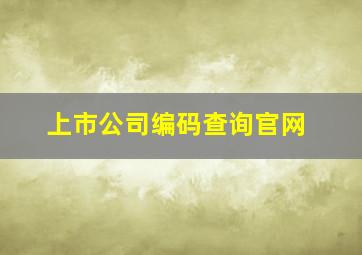 上市公司编码查询官网